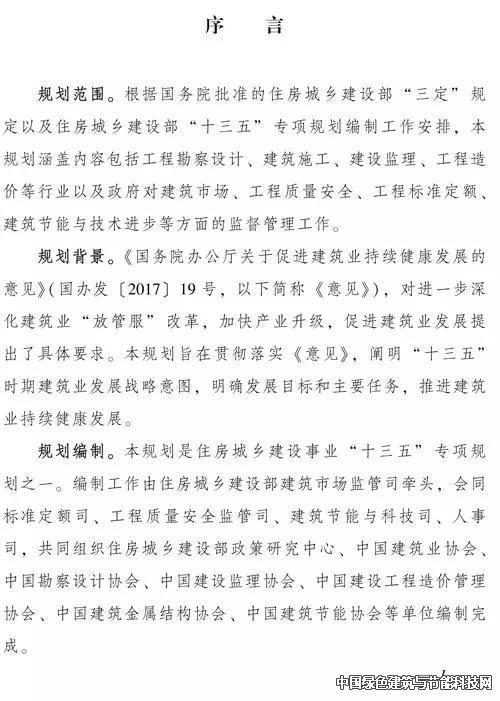 序　言

规划范围。根据国务院批准的住房城乡建设部“三定”规定以及住房城乡建设部“十三五”专项规划编制工作安排，本规划涵盖内容包括工程勘察设计、建筑施工、建设监理、工程造价等行业以及政府对建筑市场、工程质量安全、工程标准定额、建筑节能与技术进步等方面的监督管理工作。

规划背景。《国务院办公厅关于促进建筑业持续健康发展的意见》(国办发〔2017〕19号，以下简称《意见》)，对进一步深化建筑业“放管服”改革，加快产业升级，促进建筑业发展提出了具体要求。本规划旨在贯彻落实《意见》，阐明“十三五”时期建筑业发展战略意图，明确发展目标和主要任务，推进建筑业持续健康发展。

规划编制。本规划是住房城乡建设事业“十三五”专项规划之一。编制工作由住房城乡建设部建筑市场监管司牵头，会同标准定额司、工程质量安全监管司、建筑节能与科技司、人事司，共同组织住房城乡建设部政策研究中心、中国建筑业协会、中国勘察设计协会、中国建设监理协会、中国建设工程造价管理协会、中国建筑金属结构协会、中国建筑节能协会等单位编制完成。

中国绿色建筑与节能科技网